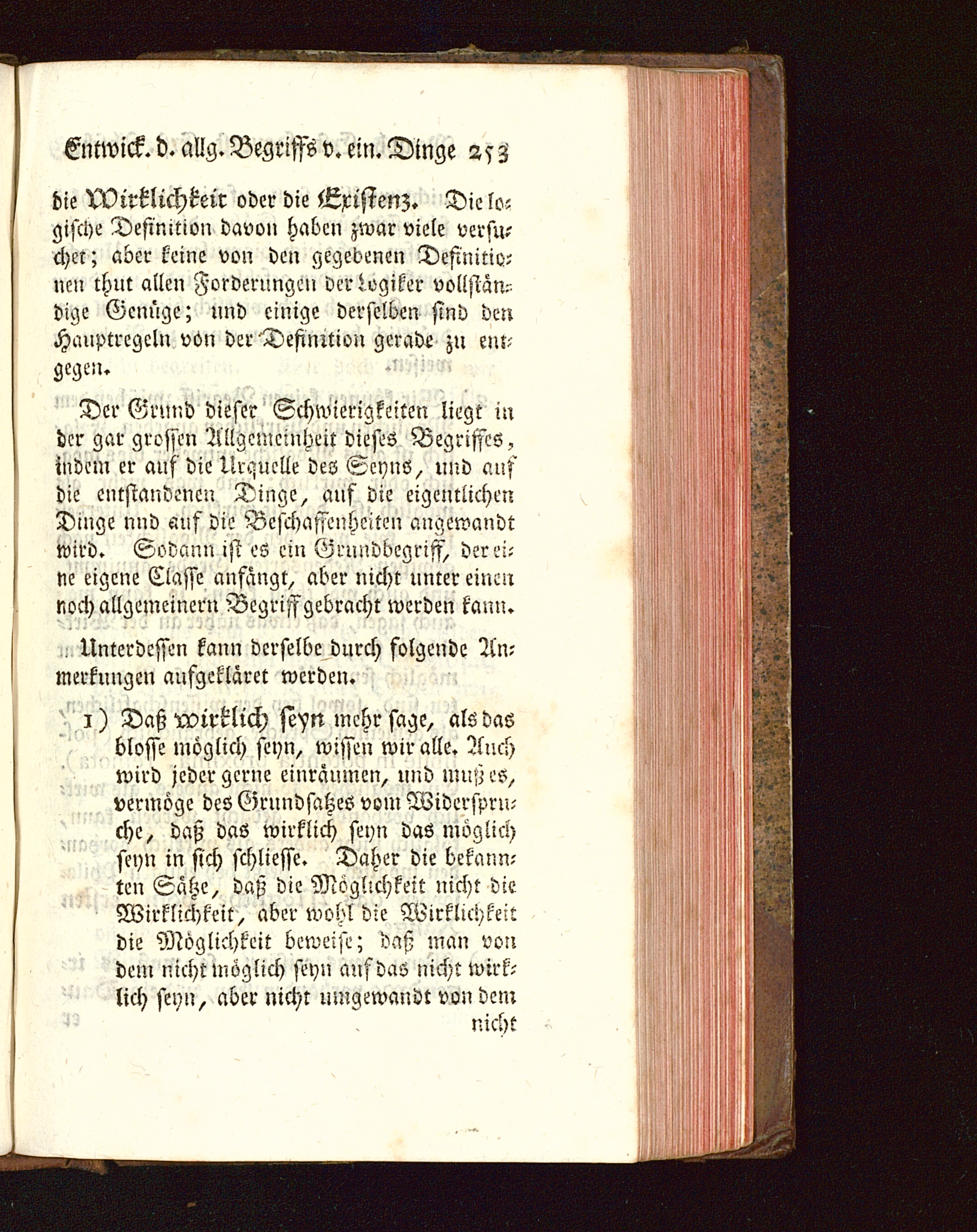 Entwick. d. allg. Begriffs v. ein. Dinge 253

die Wirklichkeit oder die Existenz. Die logische Definition davon haben zwar viele versuchet; aber keine von den gegebenen Definitionen thut allen Forderungen der Logiker vollständige Genüge; und einige derselben sind den Hauptregeln von der Definition gerade zu entgegen.

Der Grund dieser Schwierigkeiten liegt in der gar grossen Allgemeinheit dieses Begriffes, indem er auf die Urquelle des Seyns, und auf die entstandenen Dinge, auf die eigentlichen Dinge nnd auf die Beschaffenheiten angewandt wird. Sodann ist es ein Grundbegriff, der eine eigene Classe anfängt, aber nicht unter einen noch allgemeinern Begriff gebracht werden kann.

Unterdessen kann derselbe durch folgende Anmerkungen aufgekläret werden.

1) Daß wirklich seyn mehr sage, als das blosse möglich seyn, wissen wir alle. Auch wird jeder gerne einräumen, und muß es, vermöge des Grundsatzes vom Widerspruche, daß das wirklich seyn das möglich seyn in sich schliesse. Daher die bekannten Sätze, daß die Möglichkeit nicht die Wirklichkeit, aber wohl die Wirklichkeit die Möglichkeit beweise; daß man von dem nicht möglich seyn auf das nicht wirklich seyn, aber nicht umgewandt von dem

nicht